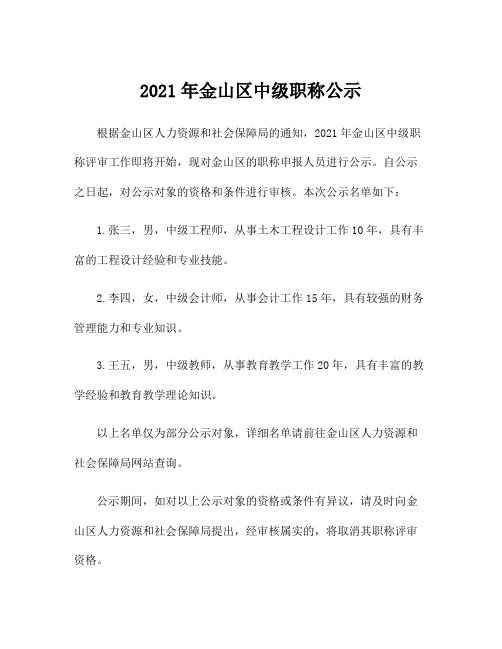 2021 年金山区中级职称公示

根据金山区人力资源和社会保障局的通知，2021 年金山区中级职称评审工作即将开始，现对金山区的职称申报人员进行公示。自公示之日起，对公示对象的资格和条件进行审核。本次公示名单如下：

1.张三，男，中级工程师，从事土木工程设计工作 10 年，具有丰富的工程设计经验和专业技能。

2.李四，女，中级会计师，从事会计工作 15 年，具有较强的财务管理能力和专业知识。

3.王五，男，中级教师，从事教育教学工作 20 年，具有丰富的教学经验和教育教学理论知识。

以上名单仅为部分公示对象，详细名单请前往金山区人力资源和社会保障局网站查询。

公示期间，如对以上公示对象的资格或条件有异议，请及时向金山区人力资源和社会保障局提出，经审核属实的，将取消其职称评审资格。